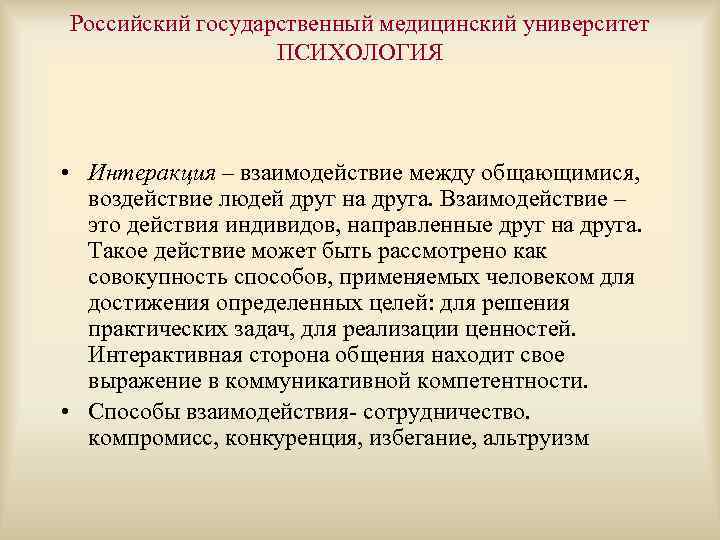 Российский государственный медицинский университет
ПСИХОЛОГИЯ

• Интеракция – взаимодействие между общающимися, воздействие людей друг на друга. Взаимодействие – это действия индивидов, направленные друг на друга. Такое действие может быть рассмотрено как совокупность способов, применяемых человеком для достижения определенных целей: для решения практических задач, для реализации ценностей. Интерактивная сторона общения находит свое выражение в коммуникативной компетентности.
• Способы взаимодействия- сотрудничество. компромисс, конкуренция, избегание, альтруизм